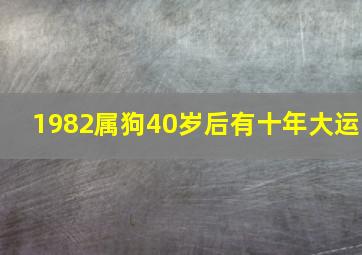 1982属狗40岁后有十年大运